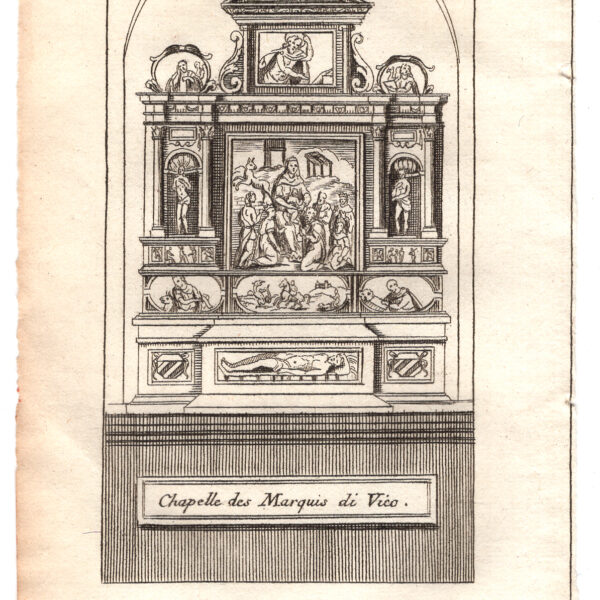 Chapelle des Marquis di Vico.